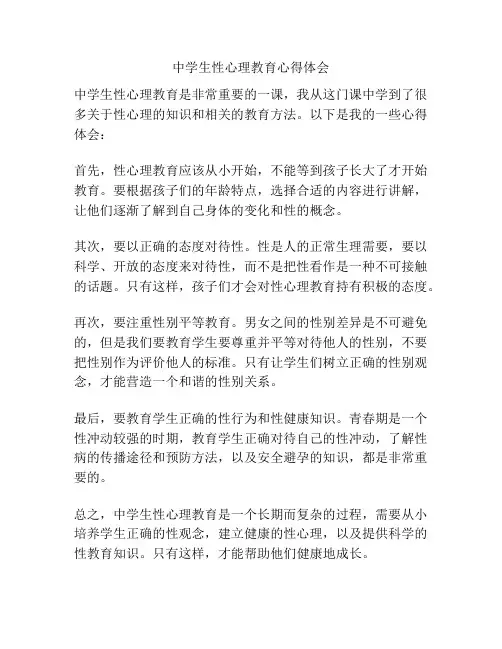 中学生性心理教育心得体会

中学生性心理教育是非常重要的一课，我从这门课中学到了很多关于性心理的知识和相关的教育方法。以下是我的一些心得体会：

首先，性心理教育应该从小开始，不能等到孩子长大了才开始教育。要根据孩子们的年龄特点，选择合适的内容进行讲解，让他们逐渐了解到自己身体的变化和性的概念。

其次，要以正确的态度对待性。性是人的正常生理需要，要以科学、开放的态度来对待性，而不是把性看作是一种不可接触的话题。只有这样，孩子们才会对性心理教育持有积极的态度。

再次，要注重性别平等教育。男女之间的性别差异是不可避免的，但是我们要教育学生要尊重并平等对待他人的性别，不要把性别作为评价他人的标准。只有让学生们树立正确的性别观念，才能营造一个和谐的性别关系。

最后，要教育学生正确的性行为和性健康知识。青春期是一个性冲动较强的时期，教育学生正确对待自己的性冲动，了解性病的传播途径和预防方法，以及安全避孕的知识，都是非常重要的。

总之，中学生性心理教育是一个长期而复杂的过程，需要从小培养学生正确的性观念，建立健康的性心理，以及提供科学的性教育知识。只有这样，才能帮助他们健康地成长。